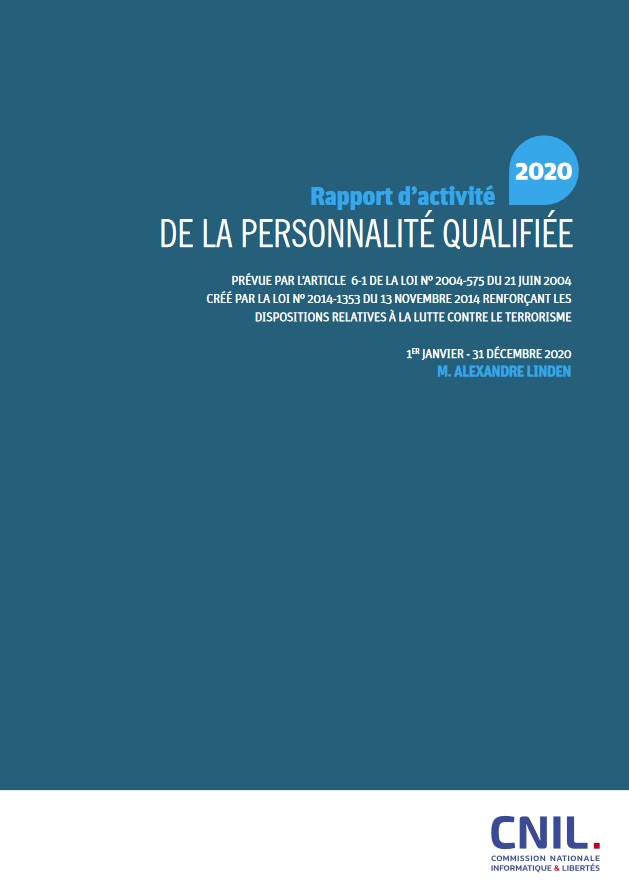 2020

Rapport d'activité
DE LA PERSONNALITÉ QUALIFIÉE

PRÉVUE PAR L'ARTICLE 6-1 DE LA LOI N° 2004-575 DU 21 JUIN 2004 CRÉÉ PAR LA LOI N° 2014-1353 DU 13 NOVEMBRE 2014 RENFORÇANT LES DISPOSITIONS RELATIVES À LA LUTTE CONTRE LE TERRORISME

1ER JANVIER - 31 DÉCEMBRE 2020
M. ALEXANDRE LINDEN

CNIL.
COMMISSION NATIONALE
INFORMATIQUE & LIBERTÉS